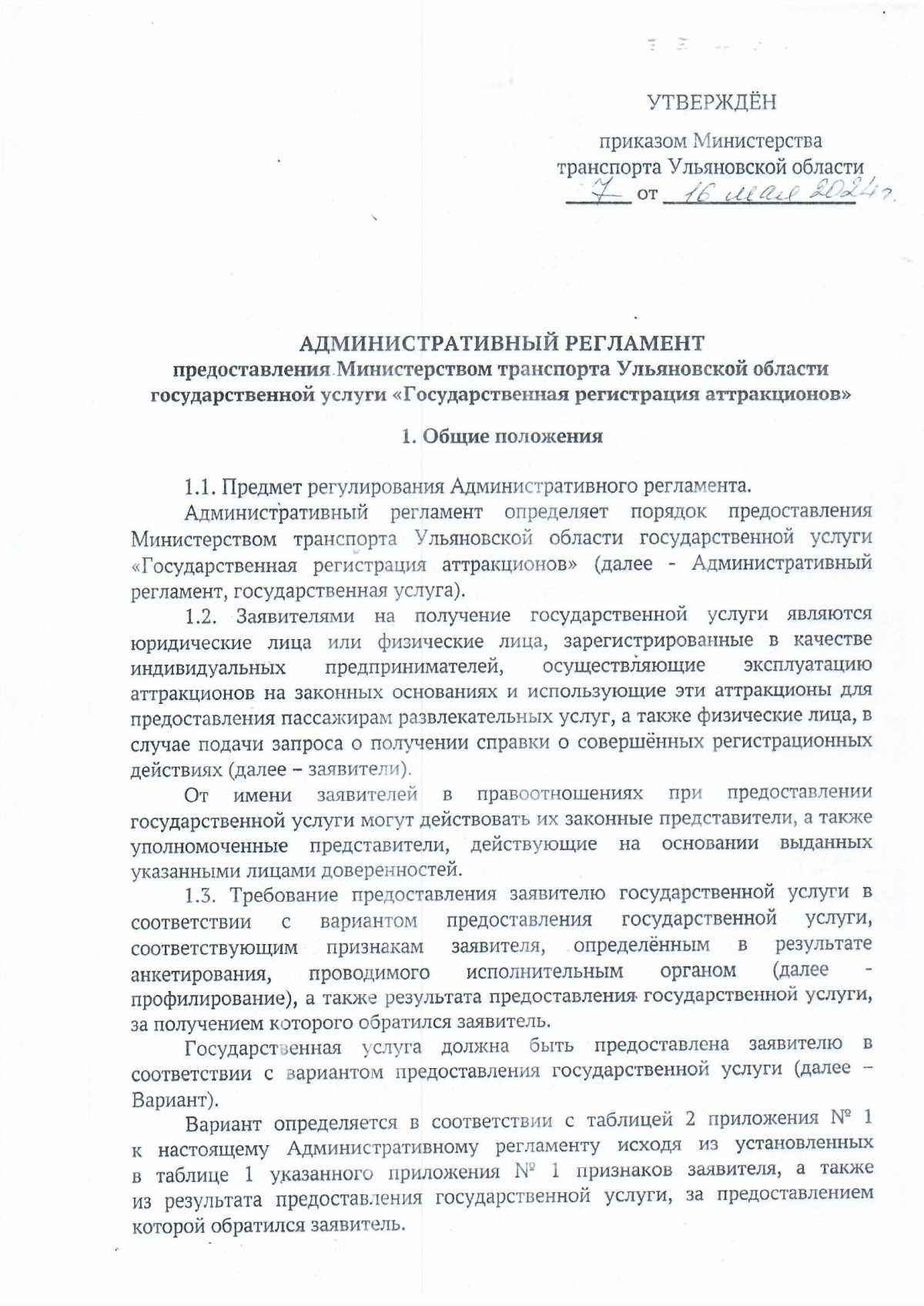 УТВЕРЖДЁН

приказом Министерства транспорта Ульяновской области
7 от 16 мая 2024 г.

АДМИНИСТРАТИВНЫЙ РЕГЛАМЕНТ
предоставления Министерством транспорта Ульяновской области государственной услуги «Государственная регистрация аттракционов»

1. Общие положения

1.1. Предмет регулирования Административного регламента.

Административный регламент определяет порядок предоставления Министерством транспорта Ульяновской области государственной услуги «Государственная регистрация аттракционов» (далее - Административный регламент, государственная услуга).

1.2. Заявителями на получение государственной услуги являются юридические лица или физические лица, зарегистрированные в качестве индивидуальных предпринимателей, осуществляющие эксплуатацию аттракционов на законных основаниях и использующие эти аттракционы для предоставления пассажирам развлекательных услуг, а также физические лица, в случае подачи запроса о получении справки о совершённых регистрационных действиях (далее – заявители).

От имени заявителей в правоотношениях при предоставлении государственной услуги могут действовать их законные представители, а также уполномоченные представители, действующие на основании выданных указанными лицами доверенностей.

1.3. Требование предоставления заявителю государственной услуги в соответствии с вариантом предоставления государственной услуги, соответствующим признакам заявителя, определённым в результате анкетирования, проводимого исполнительным органом (далее - профилирование), а также результата предоставления государственной услуги, за получением которого обратился заявитель.

Государственная услуга должна быть предоставлена заявителю в соответствии с вариантом предоставления государственной услуги (далее – Вариант).

Вариант определяется в соответствии с таблицей 2 приложения № 1 к настоящему Административному регламенту исходя из установленных в таблице 1 указанного приложения № 1 признаков заявителя, а также из результата предоставления государственной услуги, за предоставлением которой обратился заявитель.